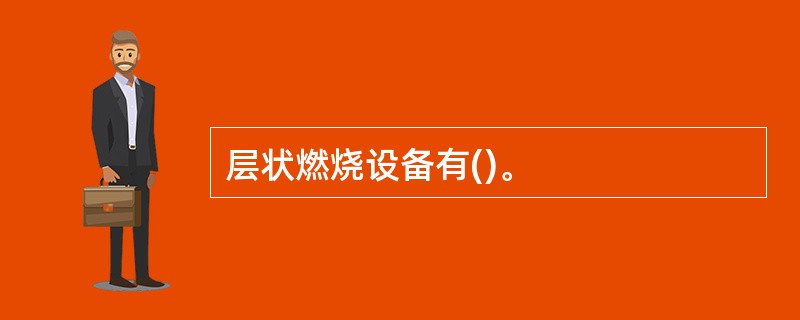 层状燃烧设备有()。